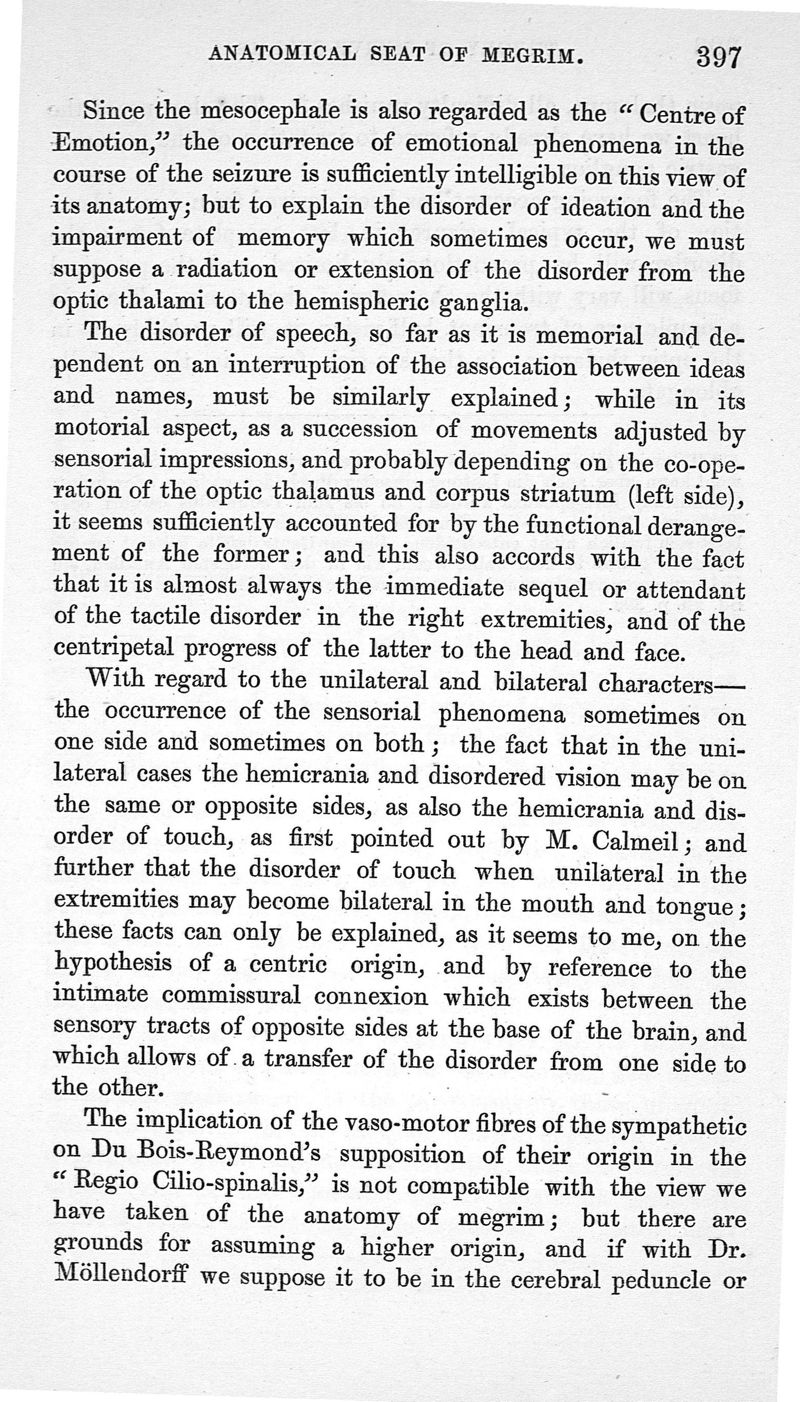 ANATOMICAL SEAT OF MEGRIM. 397

Since the mesocephale is also regarded as the "Centre of Emotion," the occurrence of emotional phenomena in the course of the seizure is sufficiently intelligible on this view of its anatomy; but to explain the disorder of ideation and the impairment of memory which sometimes occur, we must suppose a radiation or extension of the disorder from the optic thalami to the hemispheric ganglia.

The disorder of speech, so far as it is memorial and dependent on an interruption of the association between ideas and names, must be similarly explained; while in its motorial aspect, as a succession of movements adjusted by sensorial impressions, and probably depending on the co-operation of the optic thalamus and corpus striatum (left side), it seems sufficiently accounted for by the functional derangement of the former; and this also accords with the fact that it is almost always the immediate sequel or attendant of the tactile disorder in the right extremities, and of the centripetal progress of the latter to the head and face.

With regard to the unilateral and bilateral characters—the occurrence of the sensorial phenomena sometimes on one side and sometimes on both; the fact that in the unilateral cases the hemicrania and disordered vision may be on the same or opposite sides, as also the hemicrania and disorder of touch, as first pointed out by M. Calmeil; and further that the disorder of touch when unilateral in the extremities may become bilateral in the mouth and tongue; these facts can only be explained, as it seems to me, on the hypothesis of a centric origin, and by reference to the intimate commissural connexion which exists between the sensory tracts of opposite sides at the base of the brain, and which allows of a transfer of the disorder from one side to the other.

The implication of the vaso-motor fibres of the sympathetic on Du Bois-Reymond's supposition of their origin in the "Regio Cilio-spinalis," is not compatible with the view we have taken of the anatomy of megrim; but there are grounds for assuming a higher origin, and if with Dr. Möllendorff we suppose it to be in the cerebral peduncle or